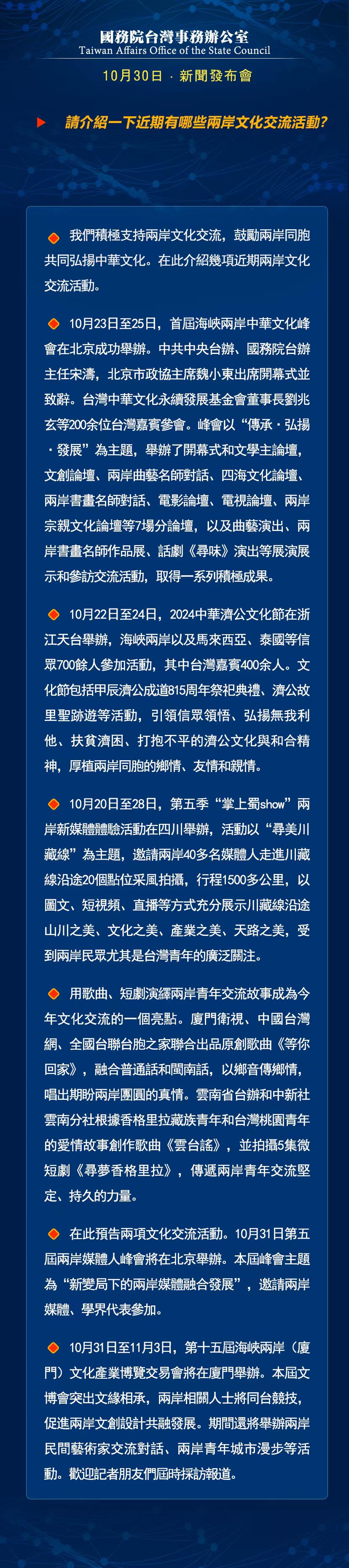 國務院台灣事務辦公室
Taiwan Affairs Office of the State Council

10月30日 · 新聞發布會

請介紹一下近期有哪些兩岸文化交流活動?

我們積極支持兩岸文化交流，鼓勵兩岸同胞共同弘揚中華文化。在此介紹幾項近期兩岸文化交流活動。

10月23日至25日，首屆海峽兩岸中華文化峰會在北京成功舉辦。中共中央台辦、國務院台辦主任宋濤，北京市政協主席魏小東出席開幕式並致辭。台灣中華文化永續發展基金會董事長劉兆玄等200余位台灣嘉賓參會。峰會以“傳承·弘揚·發展”為主題，舉辦了開幕式和文學主論壇，文創論壇、兩岸曲藝名師對話、四海文化論壇、兩岸書畫名師對話、電影論壇、電視論壇、兩岸宗親文化論壇等7場分論壇，以及曲藝演出、兩岸書畫名師作品展、話劇《尋味》演出等展演展示和參訪交流活動，取得一系列積極成果。

10月22日至24日，2024中華濟公文化節在浙江天台舉辦，海峽兩岸以及馬來西亞、泰國等信眾700餘人參加活動，其中台灣嘉賓400余人。文化節包括甲辰濟公成道815周年祭祀典禮、濟公故里聖跡遊等活動，引領信眾領悟、弘揚無我利他、扶貧濟困、打抱不平的濟公文化與和合精神，厚植兩岸同胞的鄉情、友情和親情。

10月20日至28日，第五季“掌上蜀show”兩岸新媒體體驗活動在四川舉辦，活動以“尋美川藏線”為主題，邀請兩岸40多名媒體人走進川藏線沿途20個點位采風拍攝，行程1500多公里，以圖文、短視頻、直播等方式充分展示川藏線沿途山川之美、文化之美、產業之美、天路之美，受到兩岸民眾尤其是台灣青年的廣泛關注。

用歌曲、短劇演繹兩岸青年交流故事成為今年文化交流的一個亮點。廈門衛視、中國台灣網、全國台聯台胞之家聯合出品原創歌曲《等你回家》，融合普通話和閩南話，以鄉音傳鄉情，唱出期盼兩岸團圓的真情。雲南省台辦和中新社雲南分社根據香格里拉藏族青年和台灣桃園青年的愛情故事創作歌曲《雲台謠》，並拍攝5集微短劇《尋夢香格里拉》，傳遞兩岸青年交流堅定、持久的力量。

在此預告兩項文化交流活動。10月31日第五屆兩岸媒體人峰會將在北京舉辦。本屆峰會主題為“新變局下的兩岸媒體融合發展”，邀請兩岸媒體、學界代表參加。

10月31日至11月3日，第十五屆海峽兩岸（廈門）文化產業博覽交易會將在廈門舉辦。本屆文博會突出文緣相承，兩岸相關人士將同台競技，促進兩岸文創設計共融發展。期間還將舉辦兩岸民間藝術家交流對話、兩岸青年城市漫步等活動。歡迎記者朋友們屆時採訪報道。